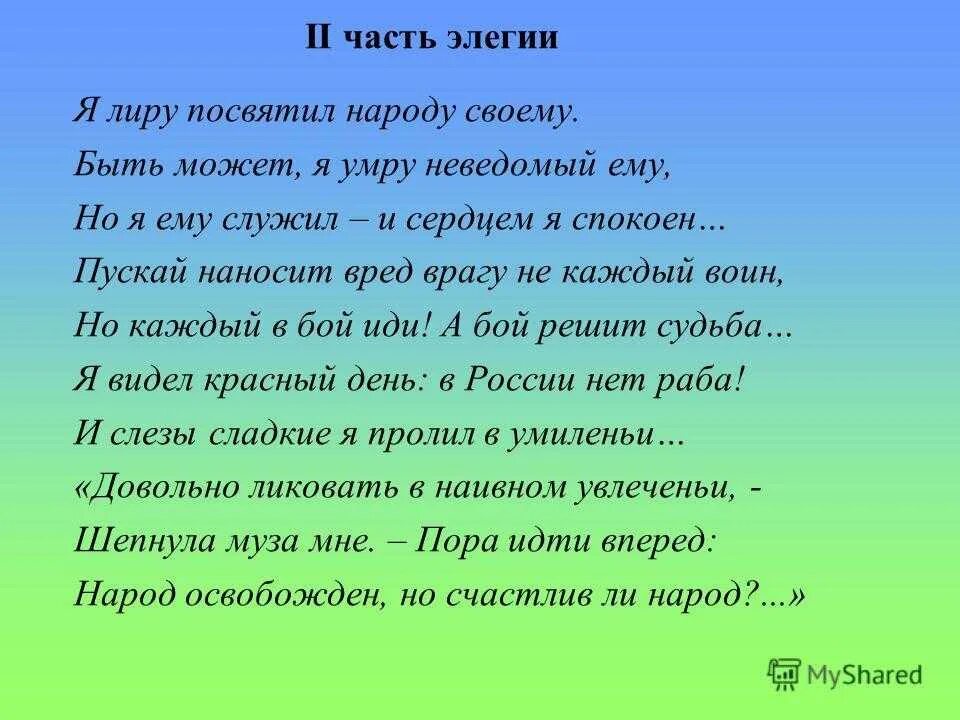 II часть элегии

Я лиру посвятил народу своему.
Быть может, я умру неведомый ему,
Но я ему служил – и сердцем я спокоен…
Пускай наносит вред врагу не каждый воин,
Но каждый в бой иди! А бой решит судьба…
Я видел красный день: в России нет раба!
И слезы сладкие я пролил в умиленьи…
«Довольно ликовать в наивном увлеченьи, -
Шепнула муза мне. – Пора идти вперед:
Народ освобожден, но счастлив ли народ?...»

MyShared